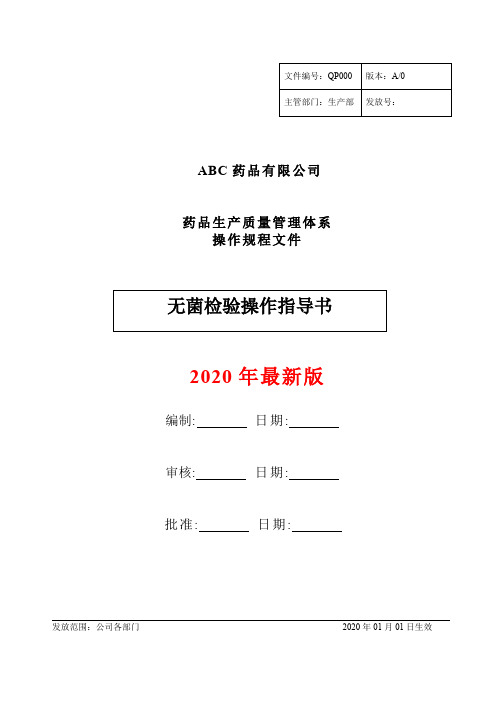 | 文件编号：QP000 | 版本：A/0 |
|---|---|
| 主管部门：生产部 | 发放号： |

ABC 药品有限公司

药品生产质量管理体系
操作规程文件

无菌检验操作指导书

2020 年最新版

编制:________ 日期:________

审核:________ 日期:________

批准:________ 日期:________

发放范围：公司各部门

2020 年 01 月 01 日生效